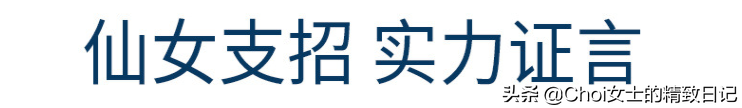 仙女支招 实力证言

头条 @Choi女士的精致日记